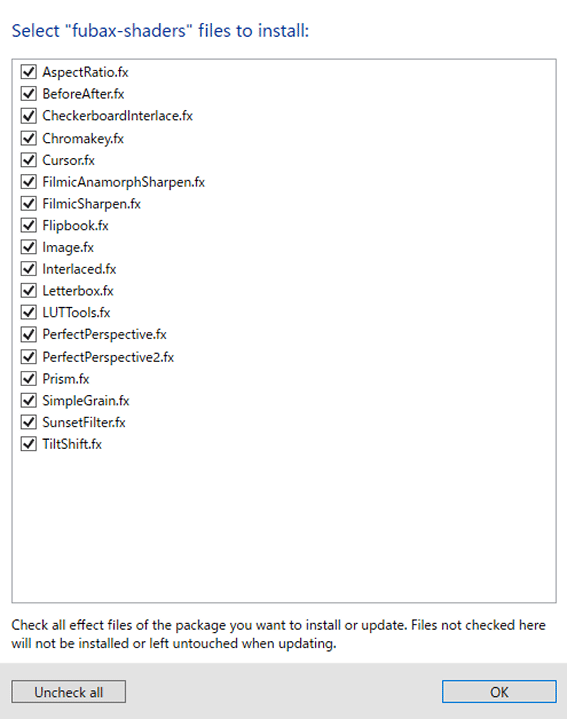 Select "fubax-shaders" files to install:

AspectRatio.fx
BeforeAfter.fx
CheckerboardInterlace.fx
Chromakey.fx
Cursor.fx
FilmicAnamorphSharpen.fx
FilmicSharpen.fx
Flipbook.fx
Image.fx
Interlaced.fx
Letterbox.fx
LUTTools.fx
PerfectPerspective.fx
PerfectPerspective2.fx
Prism.fx
SimpleGrain.fx
SunsetFilter.fx
TiltShift.fx

Check all effect files of the package you want to install or update. Files not checked here will not be installed or left untouched when updating.

Uncheck all

OK